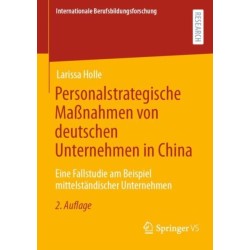 Internationale Berufsbildungsforschung

RESEARCH

Larissa Holle

Personalstrategische Maßnahmen von deutschen Unternehmen in China

Eine Fallstudie am Beispiel mittelständischer Unternehmen

2. Auflage

Springer VS